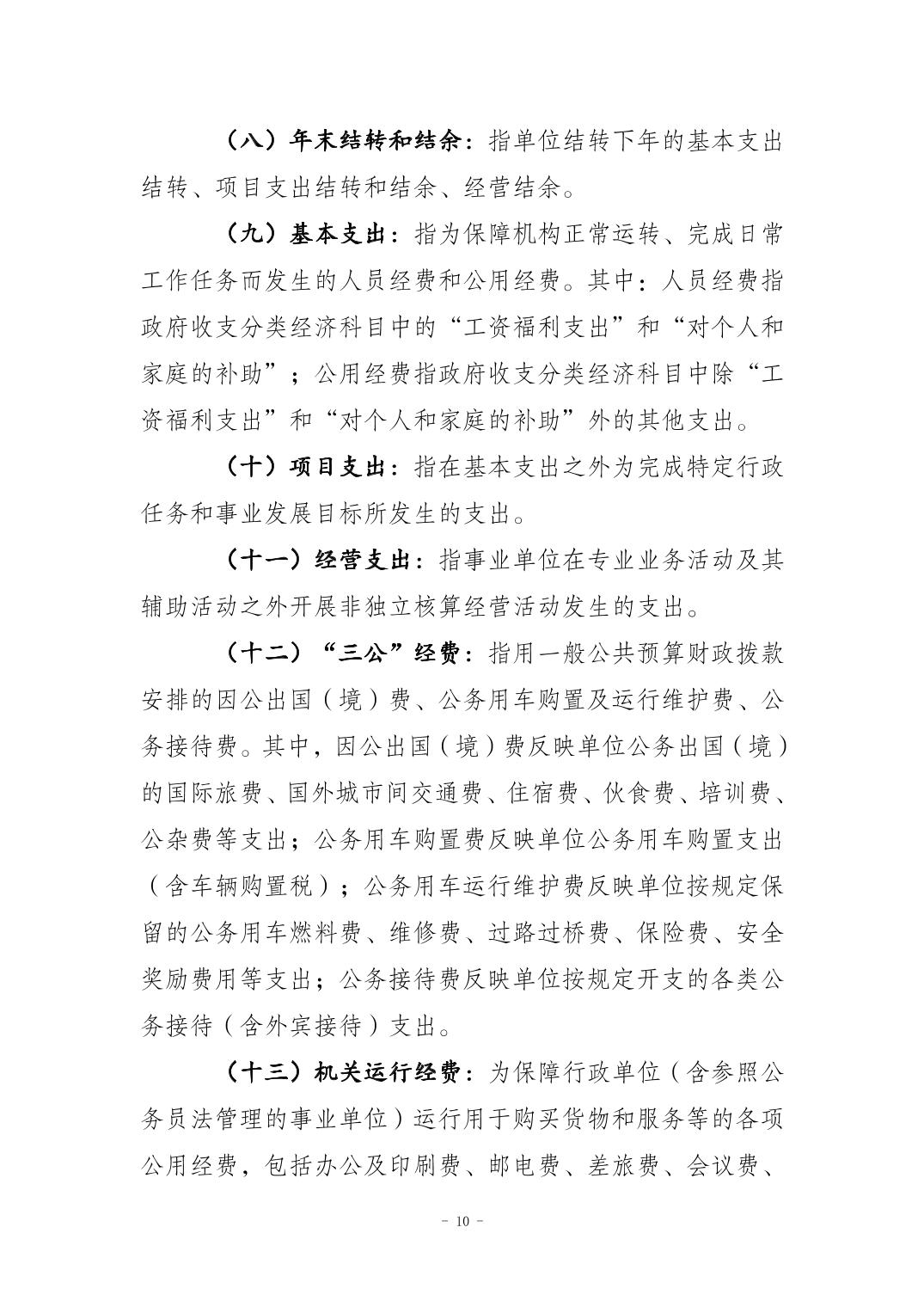 （八）年末结转和结余：指单位结转下年的基本支出结转、项目支出结转和结余、经营结余。

（九）基本支出：指为保障机构正常运转、完成日常工作任务而发生的人员经费和公用经费。其中：人员经费指政府收支分类经济科目中的“工资福利支出”和“对个人和家庭的补助”；公用经费指政府收支分类经济科目中除“工资福利支出”和“对个人和家庭的补助”外的其他支出。

（十）项目支出：指在基本支出之外为完成特定行政任务和事业发展目标所发生的支出。

（十一）经营支出：指事业单位在专业业务活动及其辅助活动之外开展非独立核算经营活动发生的支出。

（十二）“三公”经费：指用一般公共预算财政拨款安排的因公出国（境）费、公务用车购置及运行维护费、公务接待费。其中，因公出国（境）费反映单位公务出国（境）的国际旅费、国外城市间交通费、住宿费、伙食费、培训费、公杂费等支出；公务用车购置费反映单位公务用车购置支出（含车辆购置税）；公务用车运行维护费反映单位按规定保留的公务用车燃料费、维修费、过路过桥费、保险费、安全奖励费用等支出；公务接待费反映单位按规定开支的各类公务接待（含外宾接待）支出。

（十三）机关运行经费：为保障行政单位（含参照公务员法管理的事业单位）运行用于购买货物和服务等的各项公用经费，包括办公及印刷费、邮电费、差旅费、会议费、

- 10 -